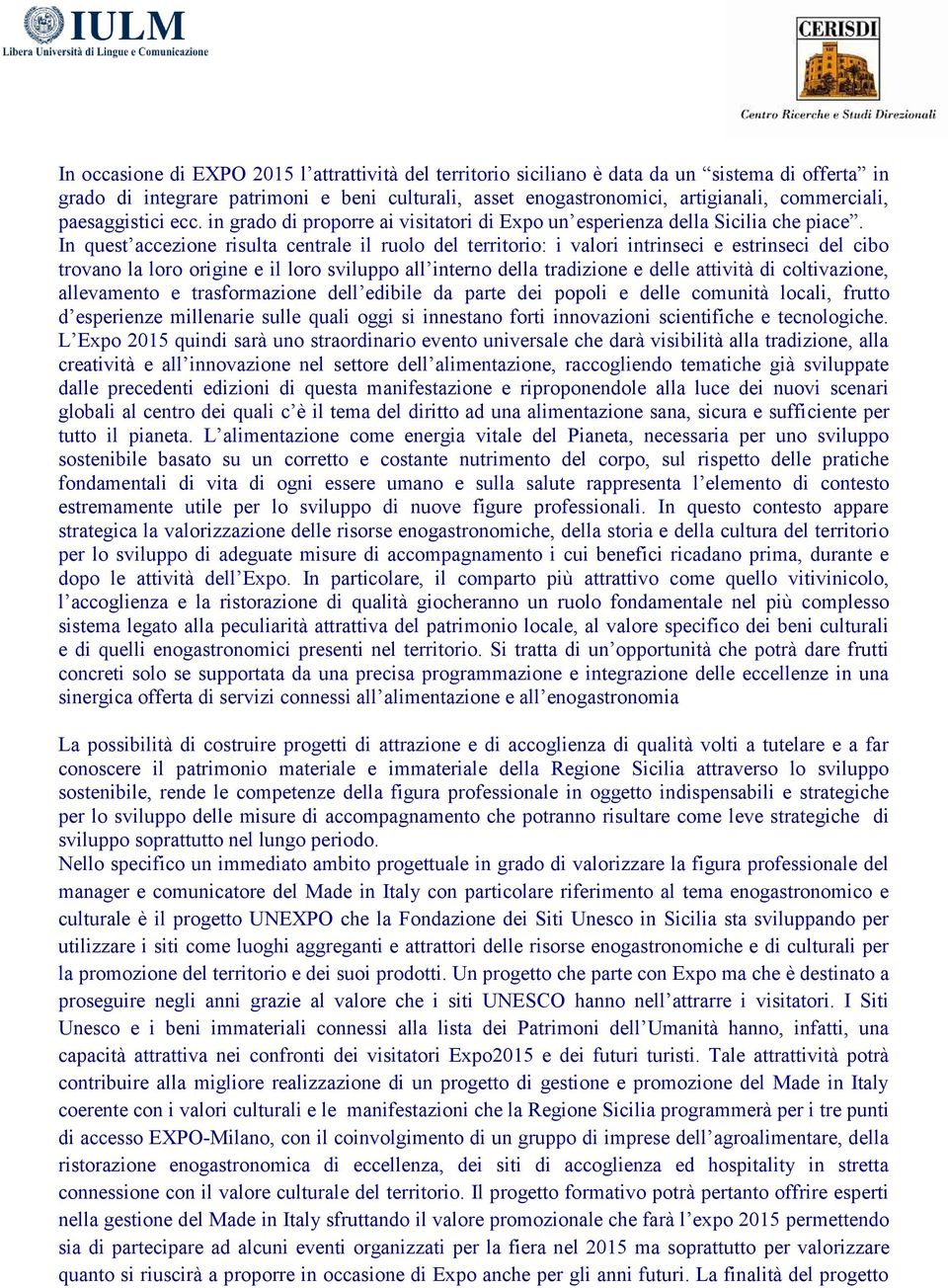 IULM
Libera Università di Lingue e Comunicazione

CERISDI
Centro Ricerche e Studi Direzionali

In occasione di EXPO 2015 l'attrattività del territorio siciliano è data da un "sistema di offerta" in grado di integrare patrimoni e beni culturali, asset enogastronomici, artigianali, commerciali, paesaggistici ecc. in grado di proporre ai visitatori di Expo un'esperienza della Sicilia che piace". In quest'accezione risulta centrale il ruolo del territorio: i valori intrinseci e estrinseci del cibo trovano la loro origine e il loro sviluppo all'interno della tradizione e delle attività di coltivazione, allevamento e trasformazione dell'edibile da parte dei popoli e delle comunità locali, frutto d'esperienze millenarie sulle quali oggi si innestano forti innovazioni scientifiche e tecnologiche. L'Expo 2015 quindi sarà uno straordinario evento universale che darà visibilità alla tradizione, alla creatività e all'innovazione nel settore dell'alimentazione, raccogliendo tematiche già sviluppate dalle precedenti edizioni di questa manifestazione e riproponendole alla luce dei nuovi scenari globali al centro dei quali c'è il tema del diritto ad una alimentazione sana, sicura e sufficiente per tutto il pianeta. L'alimentazione come energia vitale del Pianeta, necessaria per uno sviluppo sostenibile basato su un corretto e costante nutrimento del corpo, sul rispetto delle pratiche fondamentali di vita di ogni essere umano e sulla salute rappresenta l'elemento di contesto estremamente utile per lo sviluppo di nuove figure professionali. In questo contesto appare strategica la valorizzazione delle risorse enogastronomiche, della storia e della cultura del territorio per lo sviluppo di adeguate misure di accompagnamento i cui benefici ricadano prima, durante e dopo le attività dell'Expo. In particolare, il comparto più attrattivo come quello vitivinicolo, l'accoglienza e la ristorazione di qualità giocheranno un ruolo fondamentale nel più complesso sistema legato alla peculiarità attrattiva del patrimonio locale, al valore specifico dei beni culturali e di quelli enogastronomici presenti nel territorio. Si tratta di un'opportunità che potrà dare frutti concreti solo se supportata da una precisa programmazione e integrazione delle eccellenze in una sinergica offerta di servizi connessi all'alimentazione e all'enogastronomia

La possibilità di costruire progetti di attrazione e di accoglienza di qualità volti a tutelare e a far conoscere il patrimonio materiale e immateriale della Regione Sicilia attraverso lo sviluppo sostenibile, rende le competenze della figura professionale in oggetto indispensabili e strategiche per lo sviluppo delle misure di accompagnamento che potranno risultare come leve strategiche di sviluppo soprattutto nel lungo periodo.
Nello specifico un immediato ambito progettuale in grado di valorizzare la figura professionale del manager e comunicatore del Made in Italy con particolare riferimento al tema enogastronomico e culturale è il progetto UNEXPO che la Fondazione dei Siti Unesco in Sicilia sta sviluppando per utilizzare i siti come luoghi aggreganti e attrattori delle risorse enogastronomiche e di culturali per la promozione del territorio e dei suoi prodotti. Un progetto che parte con Expo ma che è destinato a proseguire negli anni grazie al valore che i siti UNESCO hanno nell'attrarre i visitatori. I Siti Unesco e i beni immateriali connessi alla lista dei Patrimoni dell'Umanità hanno, infatti, una capacità attrattiva nei confronti dei visitatori Expo2015 e dei futuri turisti. Tale attrattività potrà contribuire alla migliore realizzazione di un progetto di gestione e promozione del Made in Italy coerente con i valori culturali e le manifestazioni che la Regione Sicilia programmerà per i tre punti di accesso EXPO-Milano, con il coinvolgimento di un gruppo di imprese dell'agroalimentare, della ristorazione enogastronomica di eccellenza, dei siti di accoglienza ed hospitality in stretta connessione con il valore culturale del territorio. Il progetto formativo potrà pertanto offrire esperti nella gestione del Made in Italy sfruttando il valore promozionale che farà l'expo 2015 permettendo sia di partecipare ad alcuni eventi organizzati per la fiera nel 2015 ma soprattutto per valorizzare quanto si riuscirà a proporre in occasione di Expo anche per gli anni futuri. La finalità del progetto